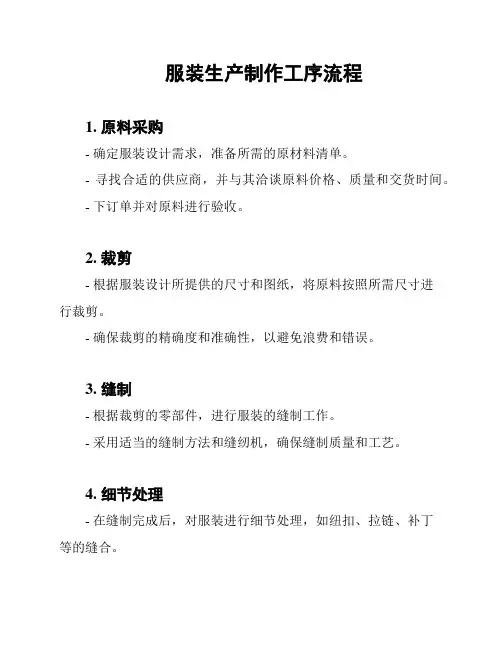 服装生产制作工序流程

1. 原料采购

- 确定服装设计需求，准备所需的原材料清单。

- 寻找合适的供应商，并与其洽谈原料价格、质量和交货时间。

- 下订单并对原料进行验收。

2. 裁剪

- 根据服装设计所提供的尺寸和图纸，将原料按照所需尺寸进行裁剪。

- 确保裁剪的精确度和准确性，以避免浪费和错误。

3. 缝制

- 根据裁剪的零部件，进行服装的缝制工作。

- 采用适当的缝制方法和缝纫机，确保缝制质量和工艺。

4. 细节处理

- 在缝制完成后，对服装进行细节处理，如纽扣、拉链、补丁等的缝合。